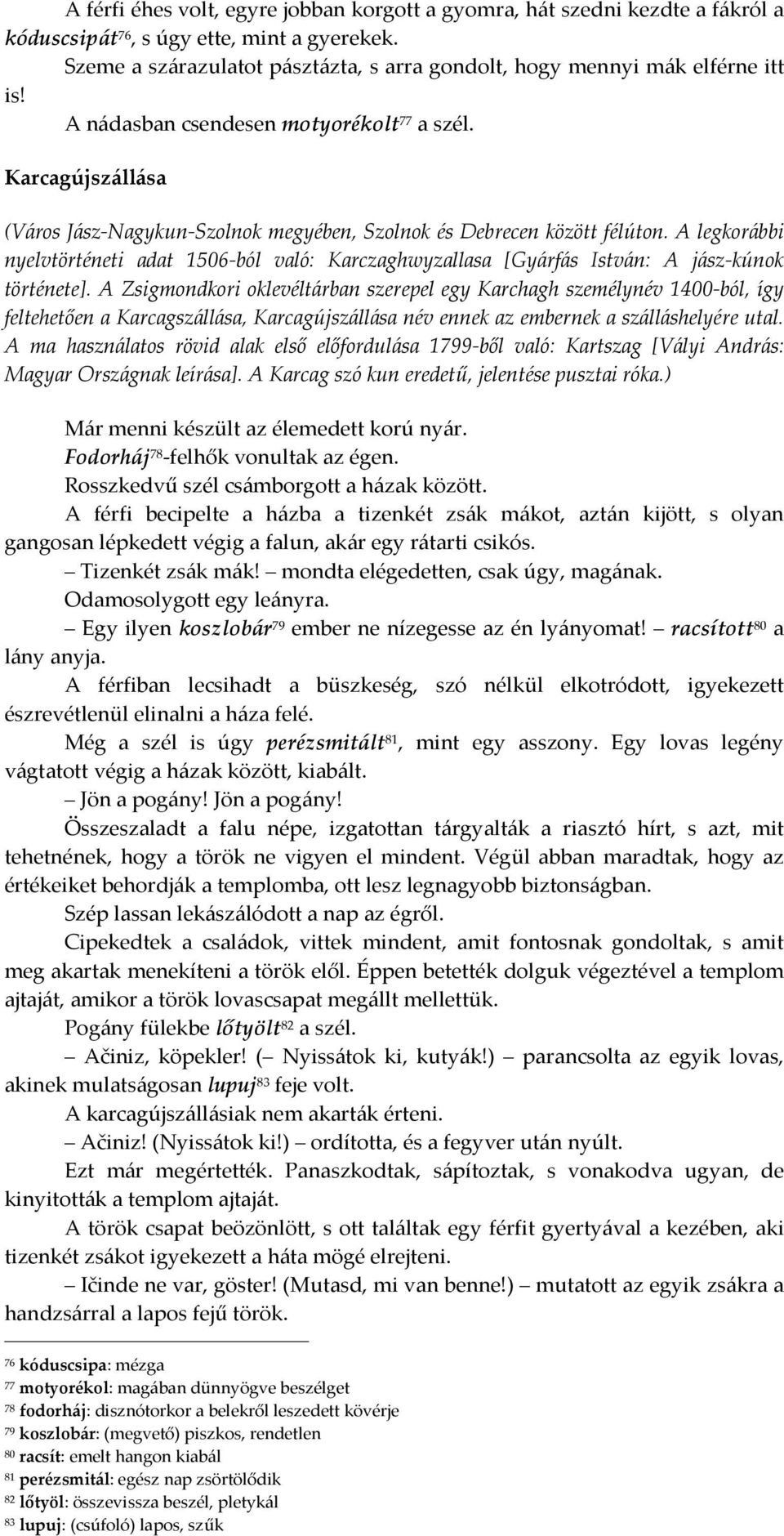 A férfi éhes volt, egyre jobban korgott a gyomra, hát szedni kezdte a fákról a kóduscsipát$^{76}$, s úgy ette, mint a gyerekek.

Szeme a szárazulatot pásztázta, s arra gondolt, hogy mennyi mák elférne itt is!

A nádasban csendesen motyorékolt$^{77}$ a szél.

Karcagújszállása

(Város Jász-Nagykun-Szolnok megyében, Szolnok és Debrecen között félúton. A legkorábbi nyelvtörténeti adat 1506-ból való: Karczaghwyzallasa [Gyárfás István: A jász-kúnok története]. A Zsigmondkori oklevéltárban szerepel egy Karchagh személynév 1400-ból, így feltehetően a Karcagszállása, Karcagújszállása név ennek az embernek a szálláshelyére utal. A ma használatos rövid alak első előfordulása 1799-ből való: Kartszag [Vályi András: Magyar Országnak leírása]. A Karcag szó kun eredetű, jelentése pusztai róka.)

Már menni készült az élemedett korú nyár.

Fodorháj$^{78}$-felhők vonultak az égen.

Rosszkedvű szél csámborgott a házak között.

A férfi becipelte a házba a tizenkét zsák mákot, aztán kijött, s olyan gangosan lépkedett végig a falun, akár egy rátarti csikós.

– Tizenkét zsák mák! – mondta elégedetten, csak úgy, magának.

Odamosolygott egy leányra.

– Egy ilyen koszlobár$^{79}$ ember ne nízegesse az én lyányomat! – racsított$^{80}$ a lány anyja.

A férfiban lecsihadt a büszkeség, szó nélkül elkotródott, igyekezett észrevétlenül elinalni a háza felé.

Még a szél is úgy perézsmitált$^{81}$, mint egy asszony. Egy lovas legény vágtatott végig a házak között, kiabált.

– Jön a pogány! Jön a pogány!

Összeszaladt a falu népe, izgatottan tárgyalták a riasztó hírt, s azt, mit tehetnének, hogy a török ne vigyen el mindent. Végül abban maradtak, hogy az értékeiket behordják a templomba, ott lesz legnagyobb biztonságban.

Szép lassan lekászálódott a nap az égről.

Cipekedtek a családok, vittek mindent, amit fontosnak gondoltak, s amit meg akartak menekíteni a török elől. Éppen betették dolguk végeztével a templom ajtaját, amikor a török lovascsapat megállt mellettük.

Pogány fülekbe lőtyölt$^{82}$ a szél.

– Ačiniz, köpekler! (– Nyissátok ki, kutyák!) – parancsolta az egyik lovas, akinek mulatságosan lupuj$^{83}$ feje volt.

A karcagújszállásiak nem akarták érteni.

– Ačiniz! (Nyissátok ki!) – ordította, és a fegyver után nyúlt.

Ezt már megértették. Panaszkodtak, sápítoztak, s vonakodva ugyan, de kinyitották a templom ajtaját.

A török csapat beözönlött, s ott találtak egy férfit gyertyával a kezében, aki tizenkét zsákot igyekezett a háta mögé elrejteni.

– Ičinde ne var, göster! (Mutasd, mi van benne!) – mutatott az egyik zsákra a handzsárral a lapos fejű török.

$^{76}$ kóduscsipa: mézga
$^{77}$ motyorékol: magában dünnyögve beszélget
$^{78}$ fodorháj: disznótorkor a belekről leszedett kövérje
$^{79}$ koszlobár: (megvető) piszkos, rendetlen
$^{80}$ racsít: emelt hangon kiabál
$^{81}$ perézsmitál: egész nap zsörtölődik
$^{82}$ lőtyöl: összevissza beszél, pletykál
$^{83}$ lupuj: (csúfoló) lapos, szűk